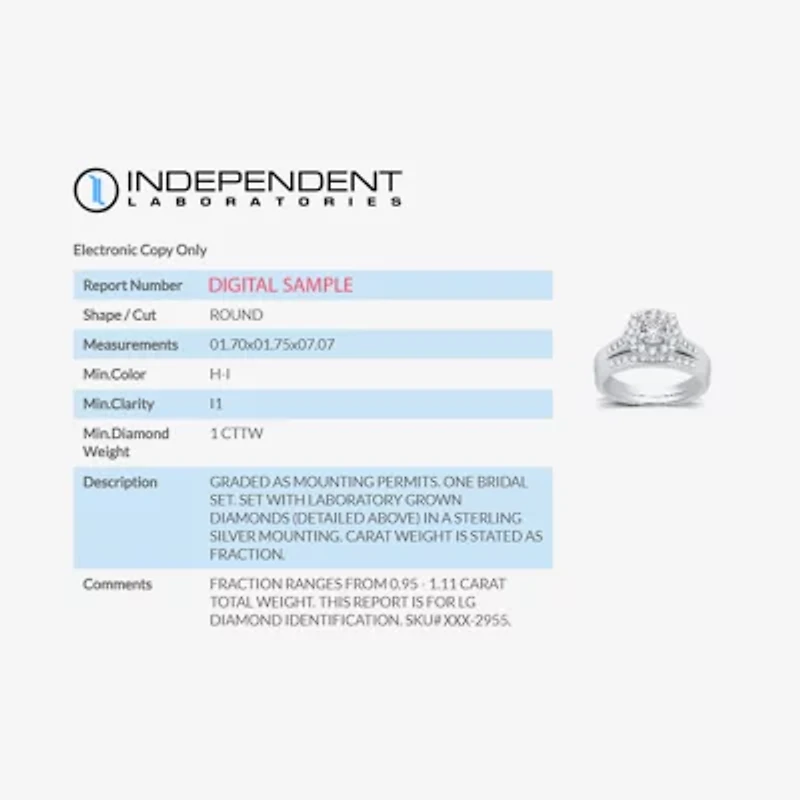 INDEPENDENT
LABORATORIES

Electronic Copy Only

| Report Number | DIGITAL SAMPLE |
|---|---|
| Shape / Cut | ROUND |
| Measurements | 01.70x01.75x07.07 |
| Min.Color | H-I |
| Min.Clarity | I1 |
| Min.Diamond Weight | 1 CTTW |
| Description | GRADED AS MOUNTING PERMITS. ONE BRIDAL SET. SET WITH LABORATORY GROWN DIAMONDS (DETAILED ABOVE) IN A STERLING SILVER MOUNTING. CARAT WEIGHT IS STATED AS FRACTION. |
| Comments | FRACTION RANGES FROM 0.95 - 1.11 CARAT TOTAL WEIGHT. THIS REPORT IS FOR LG DIAMOND IDENTIFICATION. SKU# XXX-2955. |